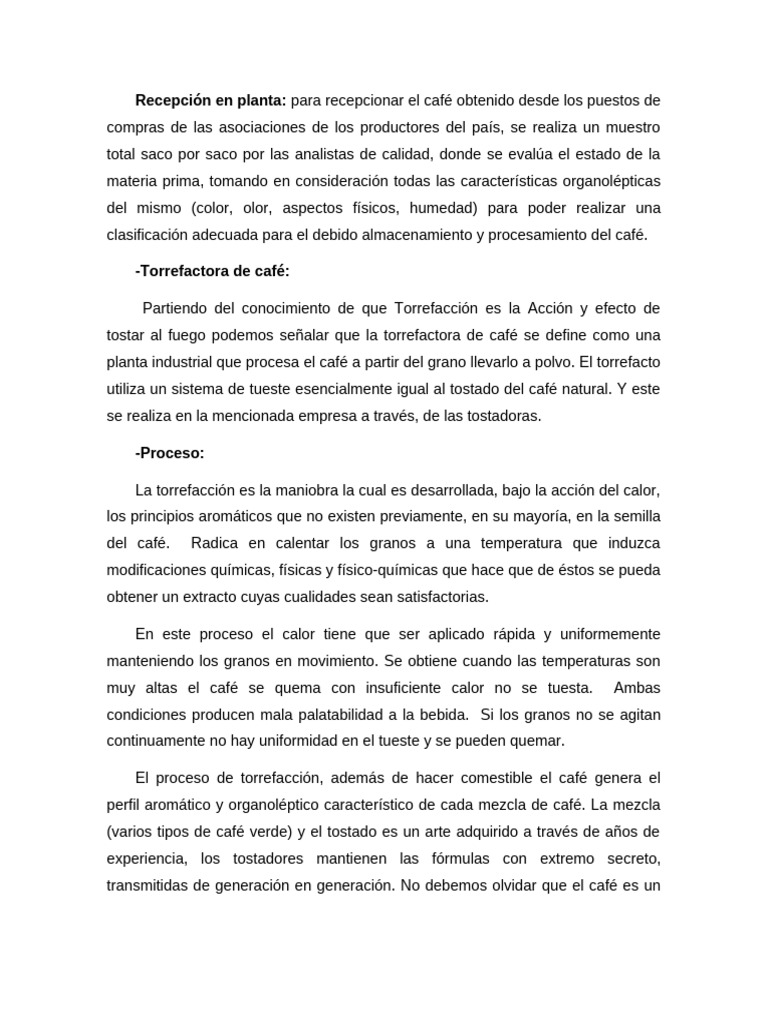 **Recepción en planta:** para recepcionar el café obtenido desde los puestos de compras de las asociaciones de los productores del país, se realiza un muestro total saco por saco por las analistas de calidad, donde se evalúa el estado de la materia prima, tomando en consideración todas las características organolépticas del mismo (color, olor, aspectos físicos, humedad) para poder realizar una clasificación adecuada para el debido almacenamiento y procesamiento del café.

**-Torrefactora de café:**

Partiendo del conocimiento de que Torrefacción es la Acción y efecto de tostar al fuego podemos señalar que la torrefactora de café se define como una planta industrial que procesa el café a partir del grano llevarlo a polvo. El torrefacto utiliza un sistema de tueste esencialmente igual al tostado del café natural. Y este se realiza en la mencionada empresa a través, de las tostadoras.

**-Proceso:**

La torrefacción es la maniobra la cual es desarrollada, bajo la acción del calor, los principios aromáticos que no existen previamente, en su mayoría, en la semilla del café. Radica en calentar los granos a una temperatura que induzca modificaciones químicas, físicas y físico-químicas que hace que de éstos se pueda obtener un extracto cuyas cualidades sean satisfactorias.

En este proceso el calor tiene que ser aplicado rápida y uniformemente manteniendo los granos en movimiento. Se obtiene cuando las temperaturas son muy altas el café se quema con insuficiente calor no se tuesta. Ambas condiciones producen mala palatabilidad a la bebida. Si los granos no se agitan continuamente no hay uniformidad en el tueste y se pueden quemar.

El proceso de torrefacción, además de hacer comestible el café genera el perfil aromático y organoléptico característico de cada mezcla de café. La mezcla (varios tipos de café verde) y el tostado es un arte adquirido a través de años de experiencia, los tostadores mantienen las fórmulas con extremo secreto, transmitidas de generación en generación. No debemos olvidar que el café es un